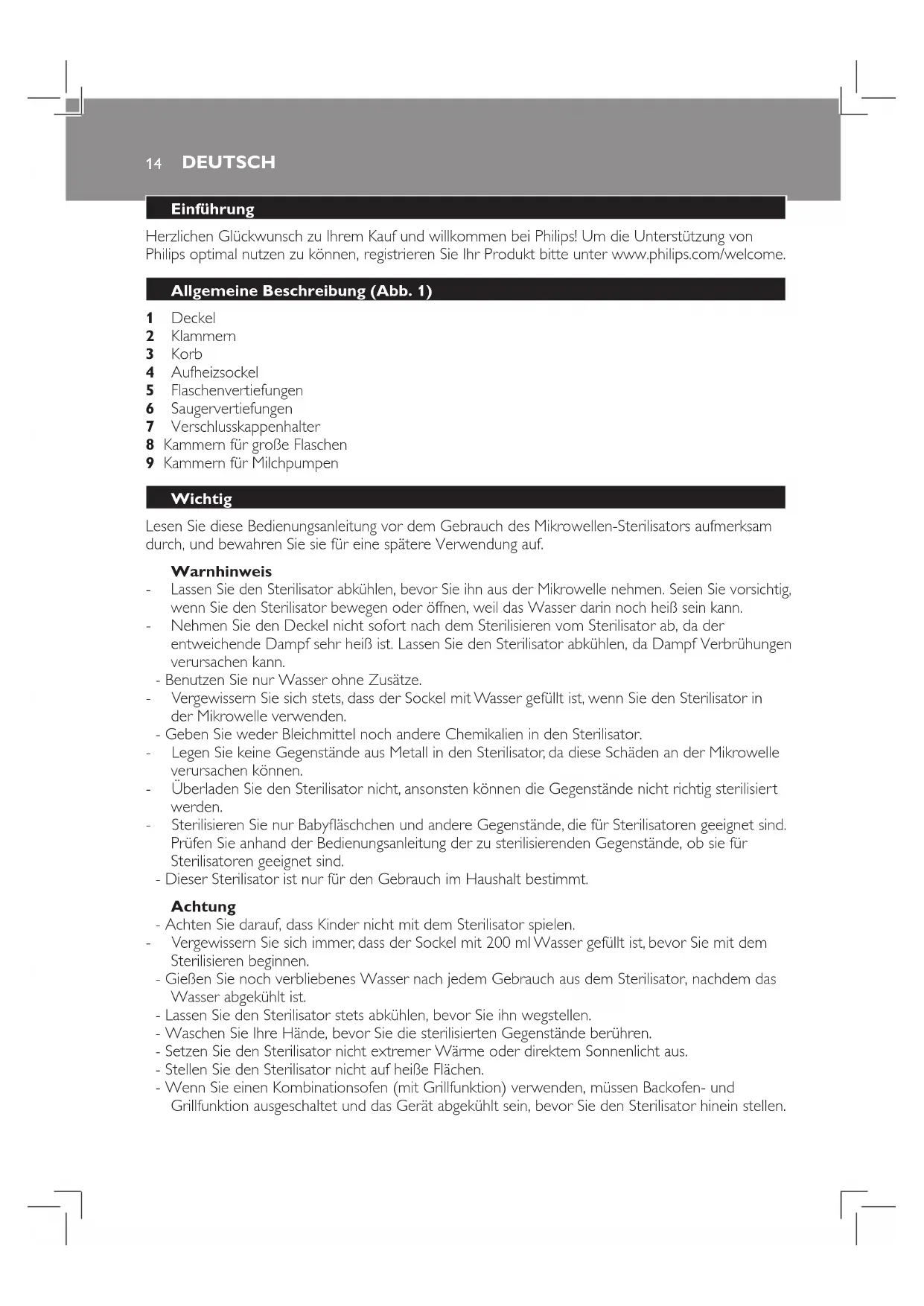 14 DEUTSCH

Einführung

Herzlichen Glückwunsch zu Ihrem Kauf und willkommen bei Philips! Um die Unterstützung von Philips optimal nutzen zu können, registrieren Sie Ihr Produkt bitte unter www.philips.com/welcome.

Allgemeine Beschreibung (Abb. 1)

1 Deckel
2 Klammern
3 Korb
4 Aufheizsockel
5 Flaschenvertiefungen
6 Saugervertiefungen
7 Verschlusskappenhalter
8 Kammern für große Flaschen
9 Kammern für Milchpumpen

Wichtig

Lesen Sie diese Bedienungsanleitung vor dem Gebrauch des Mikrowellen-Sterilisators aufmerksam durch, und bewahren Sie sie für eine spätere Verwendung auf.

Warnhinweis
- Lassen Sie den Sterilisator abkühlen, bevor Sie ihn aus der Mikrowelle nehmen. Seien Sie vorsichtig, wenn Sie den Sterilisator bewegen oder öffnen, weil das Wasser darin noch heiß sein kann.
- Nehmen Sie den Deckel nicht sofort nach dem Sterilisieren vom Sterilisator ab, da der entweichende Dampf sehr heiß ist. Lassen Sie den Sterilisator abkühlen, da Dampf Verbrühungen verursachen kann.
- Benutzen Sie nur Wasser ohne Zusätze.
- Vergewissern Sie sich stets, dass der Sockel mit Wasser gefüllt ist, wenn Sie den Sterilisator in der Mikrowelle verwenden.
- Geben Sie weder Bleichmittel noch andere Chemikalien in den Sterilisator.
- Legen Sie keine Gegenstände aus Metall in den Sterilisator, da diese Schäden an der Mikrowelle verursachen können.
- Überladen Sie den Sterilisator nicht, ansonsten können die Gegenstände nicht richtig sterilisiert werden.
- Sterilisieren Sie nur Babyfläschchen und andere Gegenstände, die für Sterilisatoren geeignet sind. Prüfen Sie anhand der Bedienungsanleitung der zu sterilisierenden Gegenstände, ob sie für Sterilisatoren geeignet sind.
- Dieser Sterilisator ist nur für den Gebrauch im Haushalt bestimmt.

Achtung
- Achten Sie darauf, dass Kinder nicht mit dem Sterilisator spielen.
- Vergewissern Sie sich immer, dass der Sockel mit 200 ml Wasser gefüllt ist, bevor Sie mit dem Sterilisieren beginnen.
- Gießen Sie noch verbliebenes Wasser nach jedem Gebrauch aus dem Sterilisator, nachdem das Wasser abgekühlt ist.
- Lassen Sie den Sterilisator stets abkühlen, bevor Sie ihn wegstellen.
- Waschen Sie Ihre Hände, bevor Sie die sterilisierten Gegenstände berühren.
- Setzen Sie den Sterilisator nicht extremer Wärme oder direktem Sonnenlicht aus.
- Stellen Sie den Sterilisator nicht auf heiße Flächen.
- Wenn Sie einen Kombinationsofen (mit Grillfunktion) verwenden, müssen Backofen- und Grillfunktion ausgeschaltet und das Gerät abgekühlt sein, bevor Sie den Sterilisator hinein stellen.